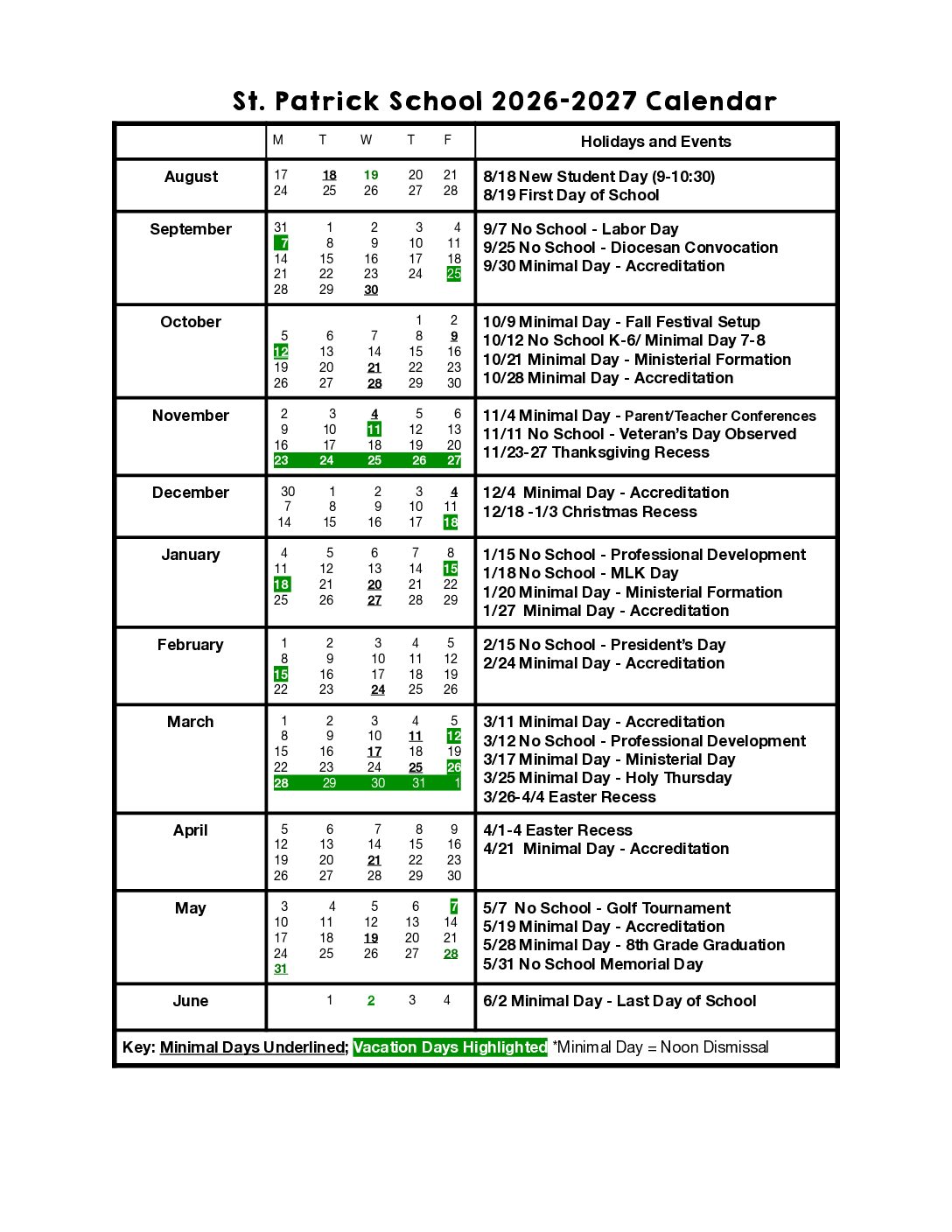 St. Patrick School 2026-2027 Calendar

| | M T W T F | Holidays and Events |
|---|---|---|
| August | 17 18 19 20 21<br>24 25 26 27 28 | 8/18 New Student Day (9-10:30)<br>8/19 First Day of School |
| September | 31 1 2 3 4<br>7 8 9 10 11<br>14 15 16 17 18<br>21 22 23 24 25<br>28 29 30 | 9/7 No School - Labor Day<br>9/25 No School - Diocesan Convocation<br>9/30 Minimal Day - Accreditation |
| October | 1 2<br>5 6 7 8 9<br>12 13 14 15 16<br>19 20 21 22 23<br>26 27 28 29 30 | 10/9 Minimal Day - Fall Festival Setup<br>10/12 No School K-6/ Minimal Day 7-8<br>10/21 Minimal Day - Ministerial Formation<br>10/28 Minimal Day - Accreditation |
| November | 2 3 4 5 6<br>9 10 11 12 13<br>16 17 18 19 20<br>23 24 25 26 27 | 11/4 Minimal Day - Parent/Teacher Conferences<br>11/11 No School - Veteran's Day Observed<br>11/23-27 Thanksgiving Recess |
| December | 30 1 2 3 4<br>7 8 9 10 11<br>14 15 16 17 18 | 12/4 Minimal Day - Accreditation<br>12/18 -1/3 Christmas Recess |
| January | 4 5 6 7 8<br>11 12 13 14 15<br>18 21 20 21 22<br>25 26 27 28 29 | 1/15 No School - Professional Development<br>1/18 No School - MLK Day<br>1/20 Minimal Day - Ministerial Formation<br>1/27 Minimal Day - Accreditation |
| February | 1 2 3 4 5<br>8 9 10 11 12<br>15 16 17 18 19<br>22 23 24 25 26 | 2/15 No School - President's Day<br>2/24 Minimal Day - Accreditation |
| March | 1 2 3 4 5<br>8 9 10 11 12<br>15 16 17 18 19<br>22 23 24 25 26<br>28 29 30 31 1 | 3/11 Minimal Day - Accreditation<br>3/12 No School - Professional Development<br>3/17 Minimal Day - Ministerial Day<br>3/25 Minimal Day - Holy Thursday<br>3/26-4/4 Easter Recess |
| April | 5 6 7 8 9<br>12 13 14 15 16<br>19 20 21 22 23<br>26 27 28 29 30 | 4/1-4 Easter Recess<br>4/21 Minimal Day - Accreditation |
| May | 3 4 5 6 7<br>10 11 12 13 14<br>17 18 19 20 21<br>24 25 26 27 28<br>31 | 5/7 No School - Golf Tournament<br>5/19 Minimal Day - Accreditation<br>5/28 Minimal Day - 8th Grade Graduation<br>5/31 No School Memorial Day |
| June | 1 2 3 4 | 6/2 Minimal Day - Last Day of School |

Key: Minimal Days Underlined; Vacation Days Highlighted *Minimal Day = Noon Dismissal